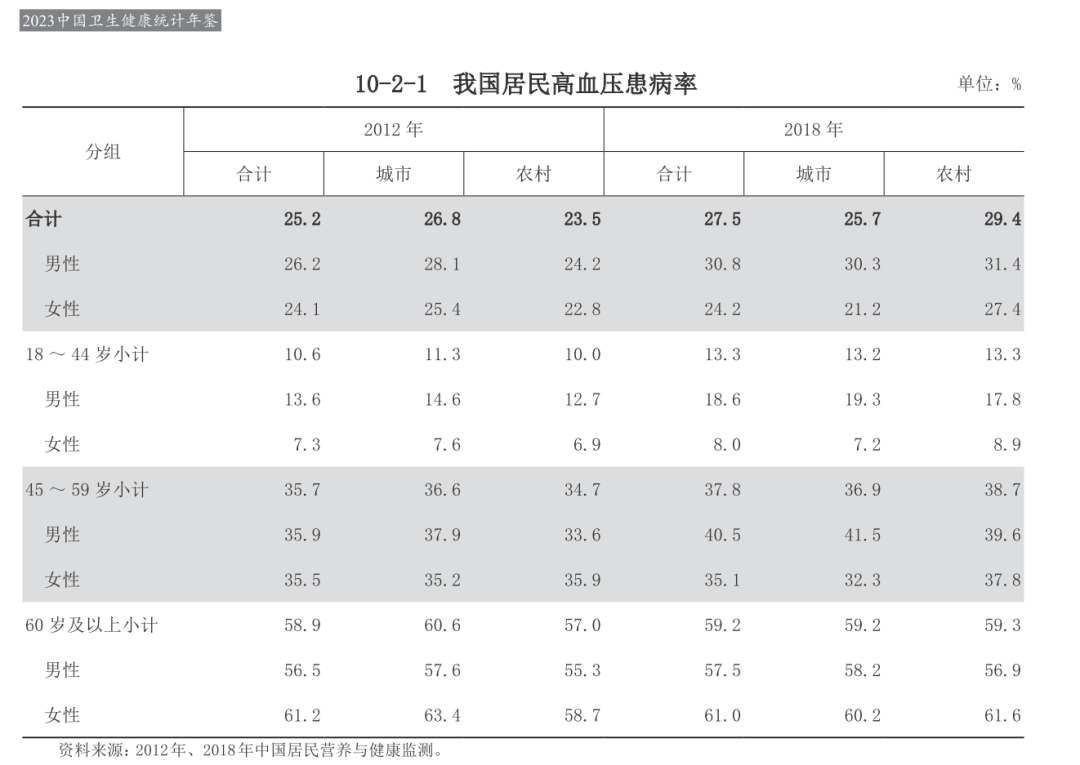 2023中国卫生健康统计年鉴

10-2-1 我国居民高血压患病率

单位：%

| 分组 | 2012年 | | | 2018年 | | |
|---|---|---|---|---|---|---|
| | 合计 | 城市 | 农村 | 合计 | 城市 | 农村 |
| 合计 | 25.2 | 26.8 | 23.5 | 27.5 | 25.7 | 29.4 |
| 男性 | 26.2 | 28.1 | 24.2 | 30.8 | 30.3 | 31.4 |
| 女性 | 24.1 | 25.4 | 22.8 | 24.2 | 21.2 | 27.4 |
| 18～44岁小计 | 10.6 | 11.3 | 10.0 | 13.3 | 13.2 | 13.3 |
| 男性 | 13.6 | 14.6 | 12.7 | 18.6 | 19.3 | 17.8 |
| 女性 | 7.3 | 7.6 | 6.9 | 8.0 | 7.2 | 8.9 |
| 45～59岁小计 | 35.7 | 36.6 | 34.7 | 37.8 | 36.9 | 38.7 |
| 男性 | 35.9 | 37.9 | 33.6 | 40.5 | 41.5 | 39.6 |
| 女性 | 35.5 | 35.2 | 35.9 | 35.1 | 32.3 | 37.8 |
| 60岁及以上小计 | 58.9 | 60.6 | 57.0 | 59.2 | 59.2 | 59.3 |
| 男性 | 56.5 | 57.6 | 55.3 | 57.5 | 58.2 | 56.9 |
| 女性 | 61.2 | 63.4 | 58.7 | 61.0 | 60.2 | 61.6 |

资料来源：2012年、2018年中国居民营养与健康监测。